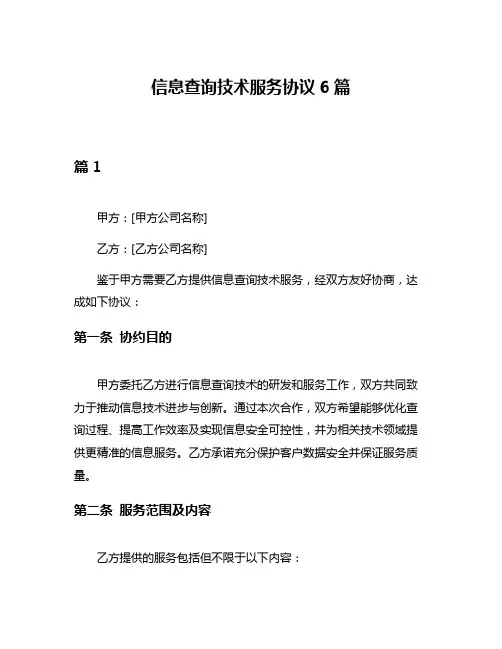 信息查询技术服务协议 6 篇

篇 1

甲方：[甲方公司名称]

乙方：[乙方公司名称]

鉴于甲方需要乙方提供信息查询技术服务，经双方友好协商，达成如下协议：

第一条 协约目的

甲方委托乙方进行信息查询技术的研发和服务工作，双方共同致力于推动信息技术进步与创新。通过本次合作，双方希望能够优化查询过程、提高工作效率及实现信息安全可控性，并为相关技术领域提供更精准的信息服务。乙方承诺充分保护客户数据安全并保证服务质量。

第二条 服务范围及内容

乙方提供的服务包括但不限于以下内容：